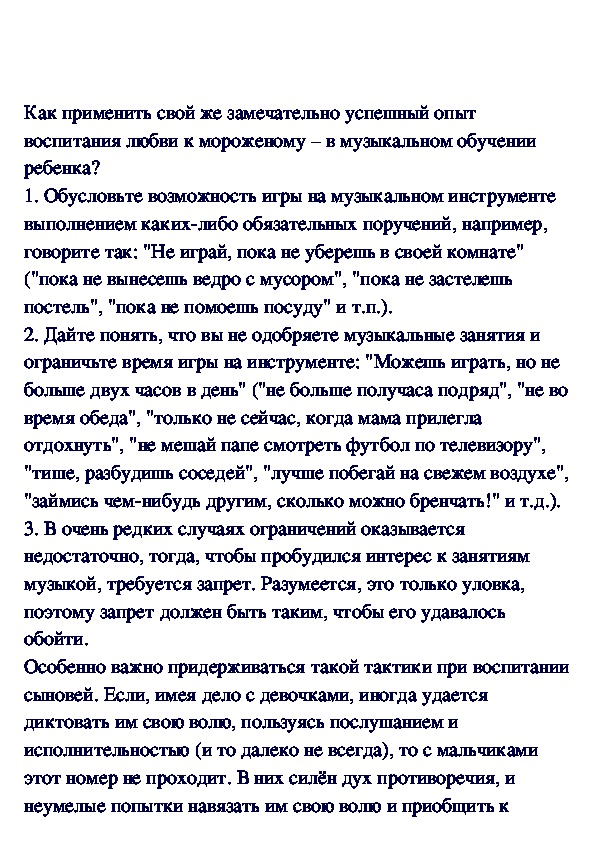 Как применить свой же замечательно успешный опыт воспитания любви к мороженому – в музыкальном обучении ребенка?
1. Обусловьте возможность игры на музыкальном инструменте выполнением каких-либо обязательных поручений, например, говорите так: "Не играй, пока не уберешь в своей комнате" ("пока не вынесешь ведро с мусором", "пока не застелешь постель", "пока не помоешь посуду" и т.п.).
2. Дайте понять, что вы не одобряете музыкальные занятия и ограничьте время игры на инструменте: "Можешь играть, но не больше двух часов в день" ("не больше получаса подряд", "не во время обеда", "только не сейчас, когда мама прилегла отдохнуть", "не мешай папе смотреть футбол по телевизору", "тише, разбудишь соседей", "лучше побегай на свежем воздухе", "займись чем-нибудь другим, сколько можно бренчать!" и т.д.).
3. В очень редких случаях ограничений оказывается недостаточно, тогда, чтобы пробудился интерес к занятиям музыкой, требуется запрет. Разумеется, это только уловка, поэтому запрет должен быть таким, чтобы его удавалось обойти.
Особенно важно придерживаться такой тактики при воспитании сыновей. Если, имея дело с девочками, иногда удается диктовать им свою волю, пользуясь послушанием и исполнительностью (и то далеко не всегда), то с мальчиками этот номер не проходит. В них силён дух противоречия, и неумелые попытки навязать им свою волю и приобщить к